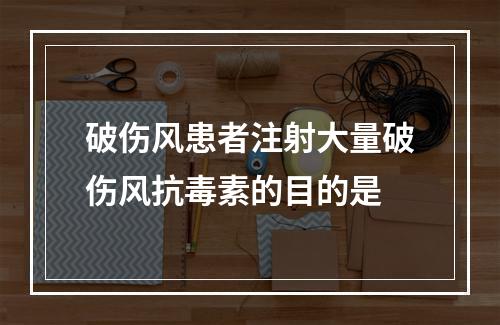 破伤风患者注射大量破伤风抗毒素的目的是